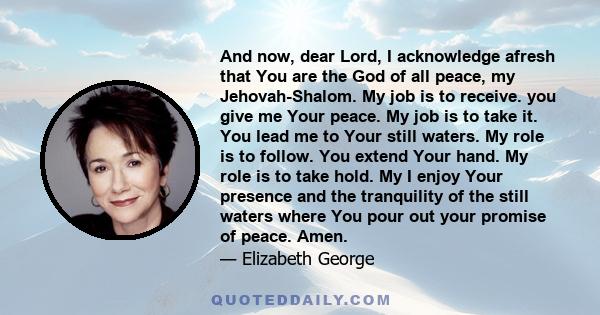 And now, dear Lord, I acknowledge afresh that You are the God of all peace, my Jehovah-Shalom. My job is to receive. you give me Your peace. My job is to take it. You lead me to Your still waters. My role is to follow. You extend Your hand. My role is to take hold. My I enjoy Your presence and the tranquility of the still waters where You pour out your promise of peace. Amen.
— Elizabeth George

QUOTEDDAILY.COM